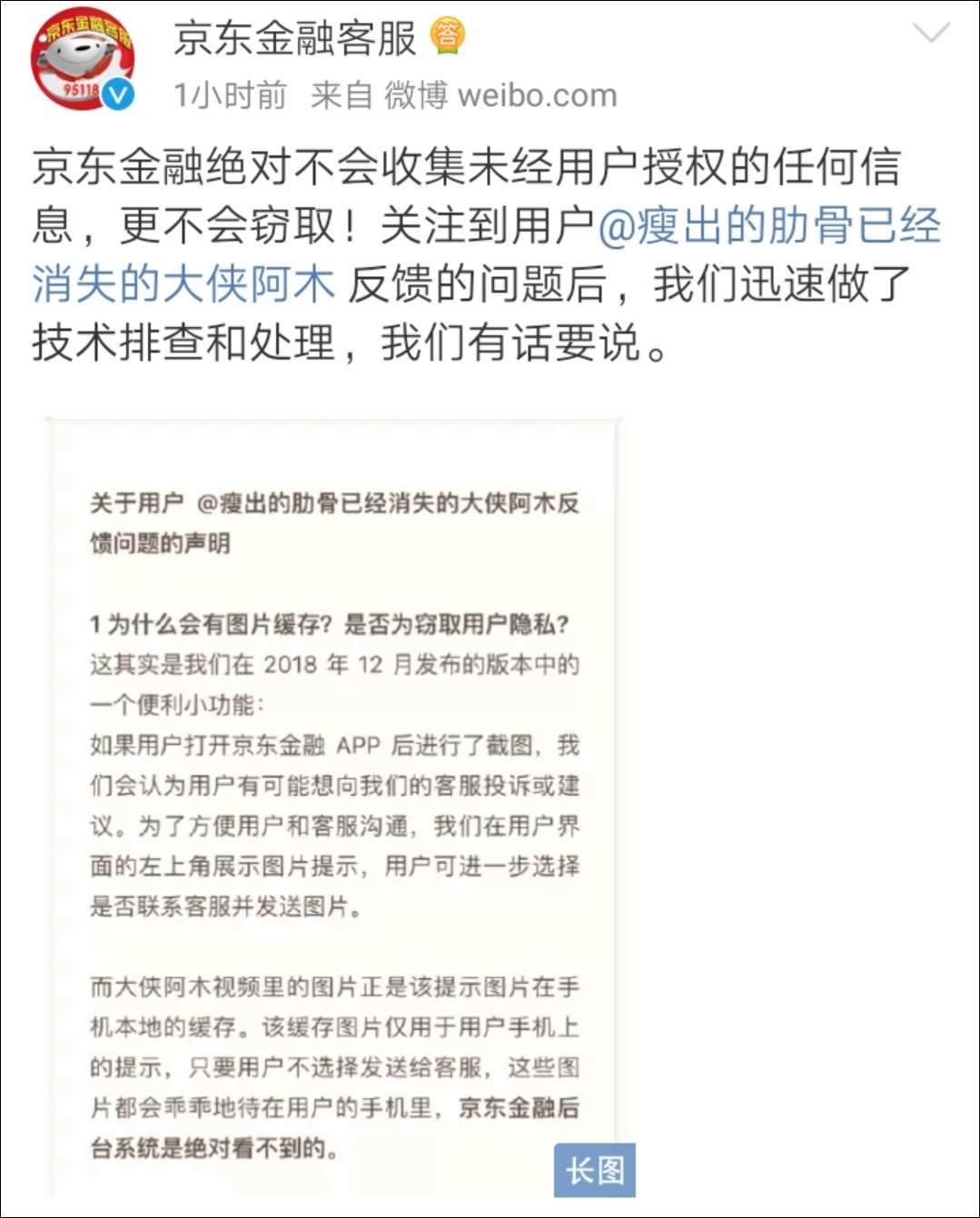 京东金融客服
95118
京东金融客服 答
1小时前 来自 微博 weibo.com

京东金融绝对不会收集未经用户授权的任何信息，更不会窃取！关注到用户@瘦出的肋骨已经消失的大侠阿木 反馈的问题后，我们迅速做了技术排查和处理，我们有话要说。

关于用户 @瘦出的肋骨已经消失的大侠阿木反馈问题的声明

1 为什么会有图片缓存？是否为窃取用户隐私？
这其实是我们在 2018 年 12 月发布的版本中的一个便利小功能：
如果用户打开京东金融 APP 后进行了截图，我们会认为用户有可能想向我们的客服投诉或建议。为了方便用户和客服沟通，我们在用户界面的左上角展示图片提示，用户可进一步选择是否联系客服并发送图片。

而大侠阿木视频里的图片正是该提示图片在手机本地的缓存。该缓存图片仅用于用户手机上的提示，只要用户不选择发送给客服，这些图片都会乖乖地待在用户的手机里，京东金融后台系统是绝对看不到的。

长图